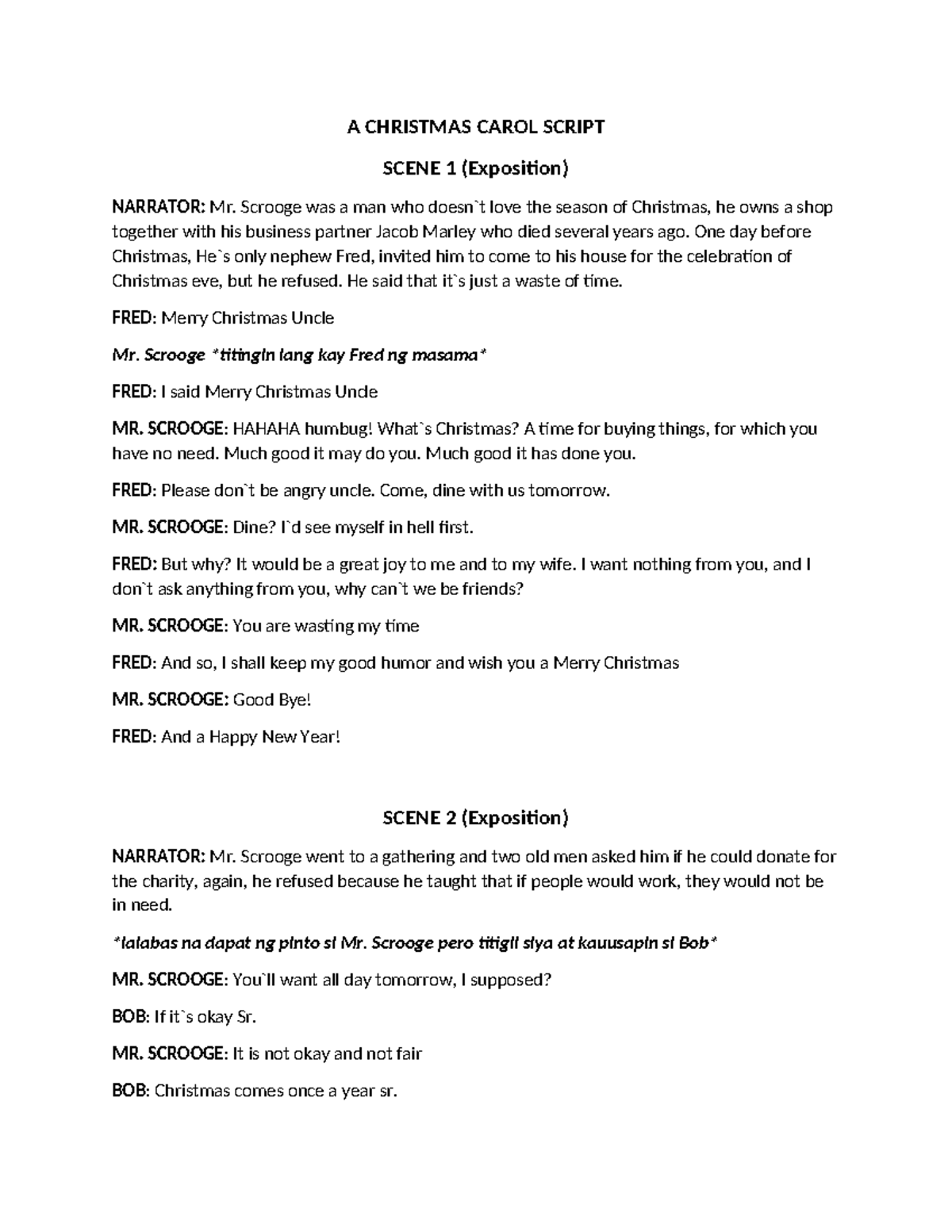 A CHRISTMAS CAROL SCRIPT

SCENE 1 (Exposition)

NARRATOR: Mr. Scrooge was a man who doesn`t love the season of Christmas, he owns a shop together with his business partner Jacob Marley who died several years ago. One day before Christmas, He`s only nephew Fred, invited him to come to his house for the celebration of Christmas eve, but he refused. He said that it`s just a waste of time.

FRED: Merry Christmas Uncle

Mr. Scrooge *titingin lang kay Fred ng masama*

FRED: I said Merry Christmas Uncle

MR. SCROOGE: HAHAHA humbug! What`s Christmas? A time for buying things, for which you have no need. Much good it may do you. Much good it has done you.

FRED: Please don`t be angry uncle. Come, dine with us tomorrow.

MR. SCROOGE: Dine? I`d see myself in hell first.

FRED: But why? It would be a great joy to me and to my wife. I want nothing from you, and I don`t ask anything from you, why can`t we be friends?

MR. SCROOGE: You are wasting my time

FRED: And so, I shall keep my good humor and wish you a Merry Christmas

MR. SCROOGE: Good Bye!

FRED: And a Happy New Year!

SCENE 2 (Exposition)

NARRATOR: Mr. Scrooge went to a gathering and two old men asked him if he could donate for the charity, again, he refused because he taught that if people would work, they would not be in need.

*lalabas na dapat ng pinto si Mr. Scrooge pero titigil siya at kauusapin si Bob*

MR. SCROOGE: You`ll want all day tomorrow, I supposed?

BOB: If it`s okay Sr.

MR. SCROOGE: It is not okay and not fair

BOB: Christmas comes once a year sr.